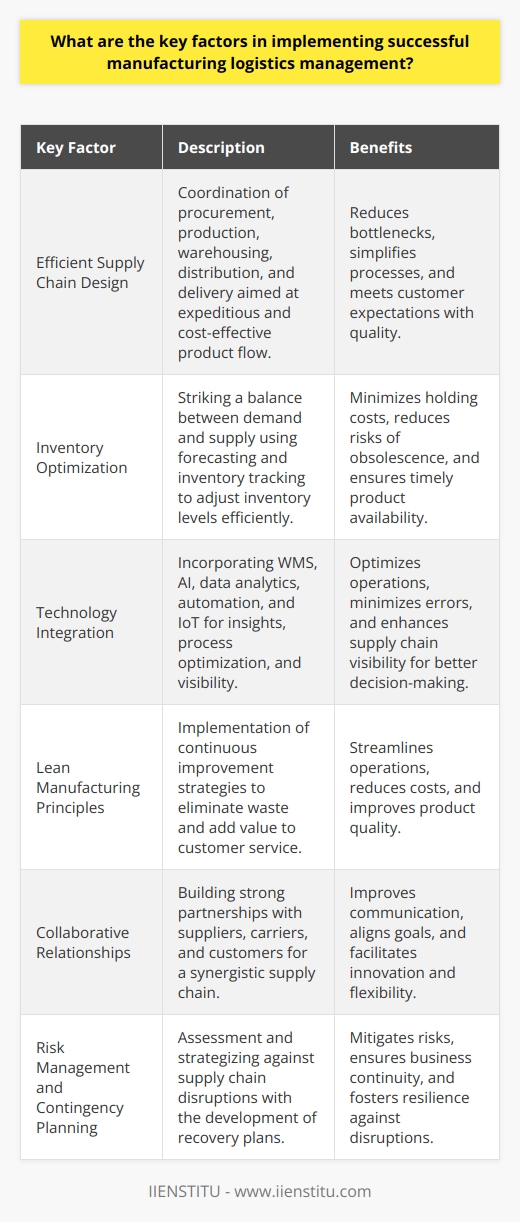 What are the key factors in implementing successful manufacturing logistics management?

| Key Factor | Description | Benefits |
|---|---|---|
| Efficient Supply Chain Design | Coordination of procurement, production, warehousing, distribution, and delivery aimed at expeditious and cost-effective product flow. | Reduces bottlenecks, simplifies processes, and meets customer expectations with quality. |
| Inventory Optimization | Striking a balance between demand and supply using forecasting and inventory tracking to adjust inventory levels efficiently. | Minimizes holding costs, reduces risks of obsolescence, and ensures timely product availability. |
| Technology Integration | Incorporating WMS, AI, data analytics, automation, and IoT for insights, process optimization, and visibility. | Optimizes operations, minimizes errors, and enhances supply chain visibility for better decision-making. |
| Lean Manufacturing Principles | Implementation of continuous improvement strategies to eliminate waste and add value to customer service. | Streamlines operations, reduces costs, and improves product quality. |
| Collaborative Relationships | Building strong partnerships with suppliers, carriers, and customers for a synergistic supply chain. | Improves communication, aligns goals, and facilitates innovation and flexibility. |
| Risk Management and Contingency Planning | Assessment and strategizing against supply chain disruptions with the development of recovery plans. | Mitigates risks, ensures business continuity, and fosters resilience against disruptions. |

IIENSTITU - www.iienstitu.com